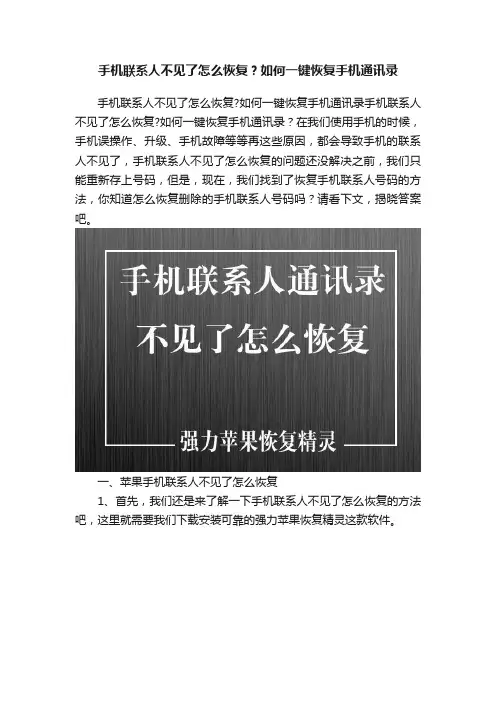 手机联系人不见了怎么恢复？如何一键恢复手机通讯录

手机联系人不见了怎么恢复?如何一键恢复手机通讯录手机联系人不见了怎么恢复?如何一键恢复手机通讯录？在我们使用手机的时候，手机误操作、升级、手机故障等等再这些原因，都会导致手机的联系人不见了，手机联系人不见了怎么恢复的问题还没解决之前，我们只能重新存上号码，但是，现在，我们找到了恢复手机联系人号码的方法，你知道怎么恢复删除的手机联系人号码吗？请看下文，揭晓答案吧。

手机联系人通讯录
不见了怎么恢复
强力苹果恢复精灵

一、苹果手机联系人不见了怎么恢复

1、首先，我们还是来了解一下手机联系人不见了怎么恢复的方法吧，这里就需要我们下载安装可靠的强力苹果恢复精灵这款软件。